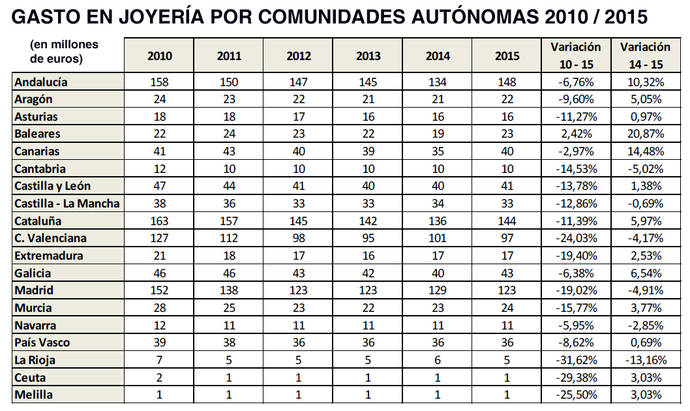 GASTO EN JOYERÍA POR COMUNIDADES AUTÓNOMAS 2010 / 2015

| (en millones de euros) | 2010 | 2011 | 2012 | 2013 | 2014 | 2015 | Variación 10 - 15 | Variación 14 - 15 |
|---|---|---|---|---|---|---|---|---|
| Andalucía | 158 | 150 | 147 | 145 | 134 | 148 | -6,76% | 10,32% |
| Aragón | 24 | 23 | 22 | 21 | 21 | 22 | -9,60% | 5,05% |
| Asturias | 18 | 18 | 17 | 16 | 16 | 16 | -11,27% | 0,97% |
| Baleares | 22 | 24 | 23 | 22 | 19 | 23 | 2,42% | 20,87% |
| Canarias | 41 | 43 | 40 | 39 | 35 | 40 | -2,97% | 14,48% |
| Cantabria | 12 | 10 | 10 | 10 | 10 | 10 | -14,53% | -5,02% |
| Castilla y León | 47 | 44 | 41 | 40 | 40 | 41 | -13,78% | 1,38% |
| Castilla - La Mancha | 38 | 36 | 33 | 33 | 34 | 33 | -12,86% | -0,69% |
| Cataluña | 163 | 157 | 145 | 142 | 136 | 144 | -11,39% | 5,97% |
| C. Valenciana | 127 | 112 | 98 | 95 | 101 | 97 | -24,03% | -4,17% |
| Extremadura | 21 | 18 | 17 | 16 | 17 | 17 | -19,40% | 2,53% |
| Galicia | 46 | 46 | 43 | 42 | 40 | 43 | -6,38% | 6,54% |
| Madrid | 152 | 138 | 123 | 123 | 129 | 123 | -19,02% | -4,91% |
| Murcia | 28 | 25 | 23 | 22 | 23 | 24 | -15,77% | 3,77% |
| Navarra | 12 | 11 | 11 | 11 | 11 | 11 | -5,95% | -2,85% |
| País Vasco | 39 | 38 | 36 | 36 | 36 | 36 | -8,62% | 0,69% |
| La Rioja | 7 | 5 | 5 | 5 | 6 | 5 | -31,62% | -13,16% |
| Ceuta | 2 | 1 | 1 | 1 | 1 | 1 | -29,38% | 3,03% |
| Melilla | 1 | 1 | 1 | 1 | 1 | 1 | -25,50% | 3,03% |